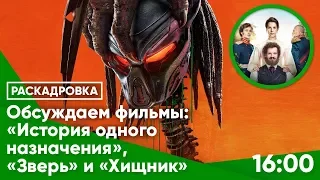 РАСКАДРОВКА

Обсуждаем фильмы: «История одного назначения», «Зверь» и «Хищник»

16:00